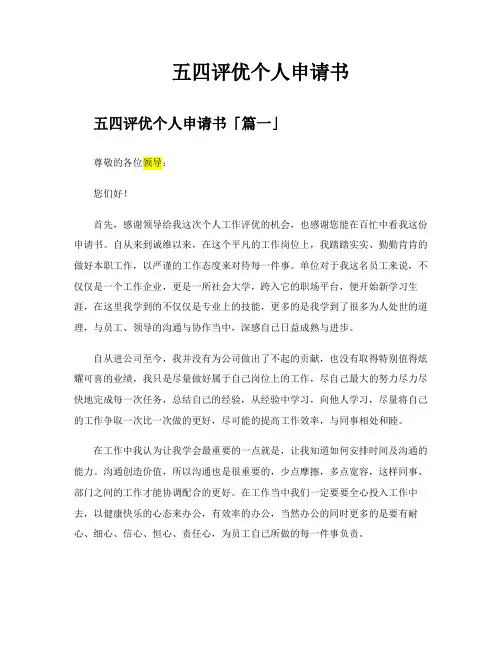 五四评优个人申请书

五四评优个人申请书「篇一」

尊敬的各位领导：

您们好！

首先，感谢领导给我这次个人工作评优的机会，也感谢您能在百忙中看我这份申请书。自从来到诚推以来，在这个平凡的工作岗位上，我踏踏实实、勤勤肯肯的做好本职工作，以严谨的工作态度来对待每一件事。单位对于我这名员工来说，不仅仅是一个工作企业，更是一所社会大学，跨入它的职场平台，便开始新学习生涯，在这里我学到的不仅仅是专业上的技能，更多的是我学到了很多为人处世的道理，与员工、领导的沟通与协作当中，深感自己日益成熟与进步。

自从进公司至今，我并没有为公司做出了不起的贡献，也没有取得特别值得炫耀可喜的业绩，我只是尽量做好属于自己岗位上的工作，尽自己最大的努力尽力尽快地完成每一次任务，总结自己的经验，从经验中学习，向他人学习，尽量将自己的工作争取一次比一次做的更好，尽可能的提高工作效率，与同事相处和睦。

在工作中我认为让我学会最重要的一点就是，让我知道如何安排时间及沟通的能力。沟通创造价值，所以沟通也是很重要的，少点摩擦，多点宽容，这样同事、部门之间的工作才能协调配合的更好。在工作当中我们一定要要全心投入工作中去，以健康快乐的心态来办公，有效率的办公，当然办公的同时更多的是要有耐心、细心、信心、恒心、责任心，为员工自己所做的每一件事负责。